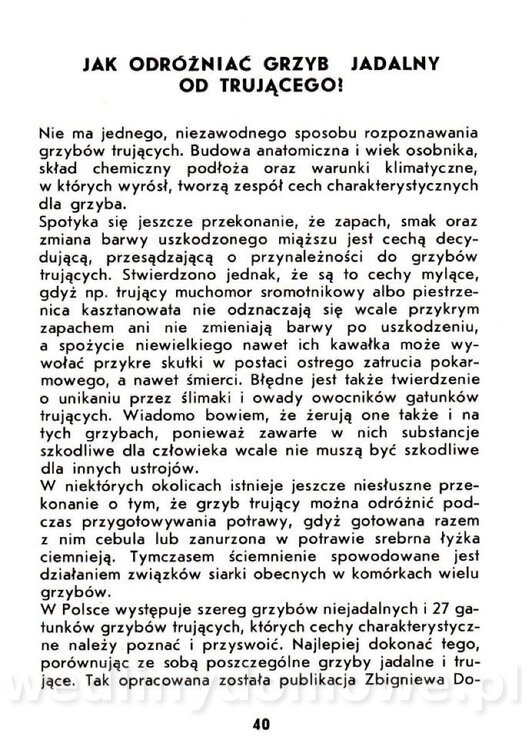 JAK ODRÓŻNIAĆ GRZYB JADALNY OD TRUJĄCEGO!

Nie ma jednego, niezawodnego sposobu rozpoznawania grzybów trujących. Budowa anatomiczna i wiek osobnika, skład chemiczny podłoża oraz warunki klimatyczne, w których wyrósł, tworzą zespół cech charakterystycznych dla grzyba.
Spotyka się jeszcze przekonanie, że zapach, smak oraz zmiana barwy uszkodzonego miąższu jest cechą decydującą, przesądzającą o przynależności do grzybów trujących. Stwierdzono jednak, że są to cechy mylące, gdyż np. trujący muchomor sromotnikowy albo piestrzenica kasztanowata nie odznaczają się wcale przykrym zapachem ani nie zmieniają barwy po uszkodzeniu, a spożycie niewielkiego nawet ich kawałka może wywołać przykre skutki w postaci ostrego zatrucia pokarmowego, a nawet śmierci. Błędne jest także twierdzenie o unikaniu przez ślimaki i owady owocników gatunków trujących. Wiadomo bowiem, że żerują one także i na tych grzybach, ponieważ zawarte w nich substancje szkodliwe dla człowieka wcale nie muszą być szkodliwe dla innych ustrojów.
W niektórych okolicach istnieje jeszcze niesłuszne przekonanie o tym, że grzyb trujący można odróżnić podczas przygotowywania potrawy, gdyż gotowana razem z nim cebula lub zanurzona w potrawie srebrna łyżka ciemnieją. Tymczasem ściemnienie spowodowane jest działaniem związków siarki obecnych w komórkach wielu grzybów.
W Polsce występuje szereg grzybów niejadalnych i 27 gatunków grzybów trujących, których cechy charakterystyczne należy poznać i przyswoić. Najlepiej dokonać tego, porównując ze sobą poszczególne grzyby jadalne i trujące. Tak opracowana została publikacja Zbigniewa Do-

wedlinydomowe.pl

40